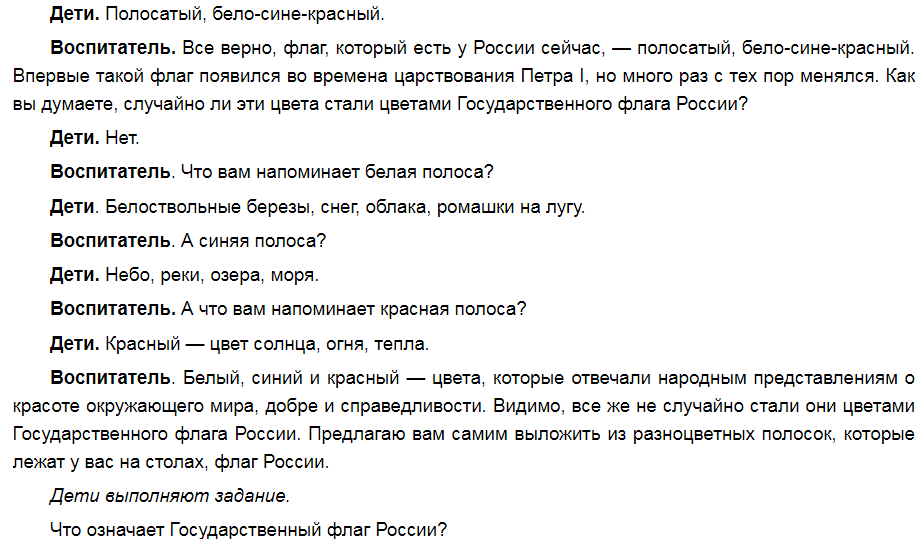 Дети. Полосатый, бело-сине-красный.

Воспитатель. Все верно, флаг, который есть у России сейчас, — полосатый, бело-сине-красный. Впервые такой флаг появился во времена царствования Петра I, но много раз с тех пор менялся. Как вы думаете, случайно ли эти цвета стали цветами Государственного флага России?

Дети. Нет.

Воспитатель. Что вам напоминает белая полоса?

Дети. Белоствольные березы, снег, облака, ромашки на лугу.

Воспитатель. А синяя полоса?

Дети. Небо, реки, озера, моря.

Воспитатель. А что вам напоминает красная полоса?

Дети. Красный — цвет солнца, огня, тепла.

Воспитатель. Белый, синий и красный — цвета, которые отвечали народным представлениям о красоте окружающего мира, добре и справедливости. Видимо, все же не случайно стали они цветами Государственного флага России. Предлагаю вам самим выложить из разноцветных полосок, которые лежат у вас на столах, флаг России.

Дети выполняют задание.

Что означает Государственный флаг России?